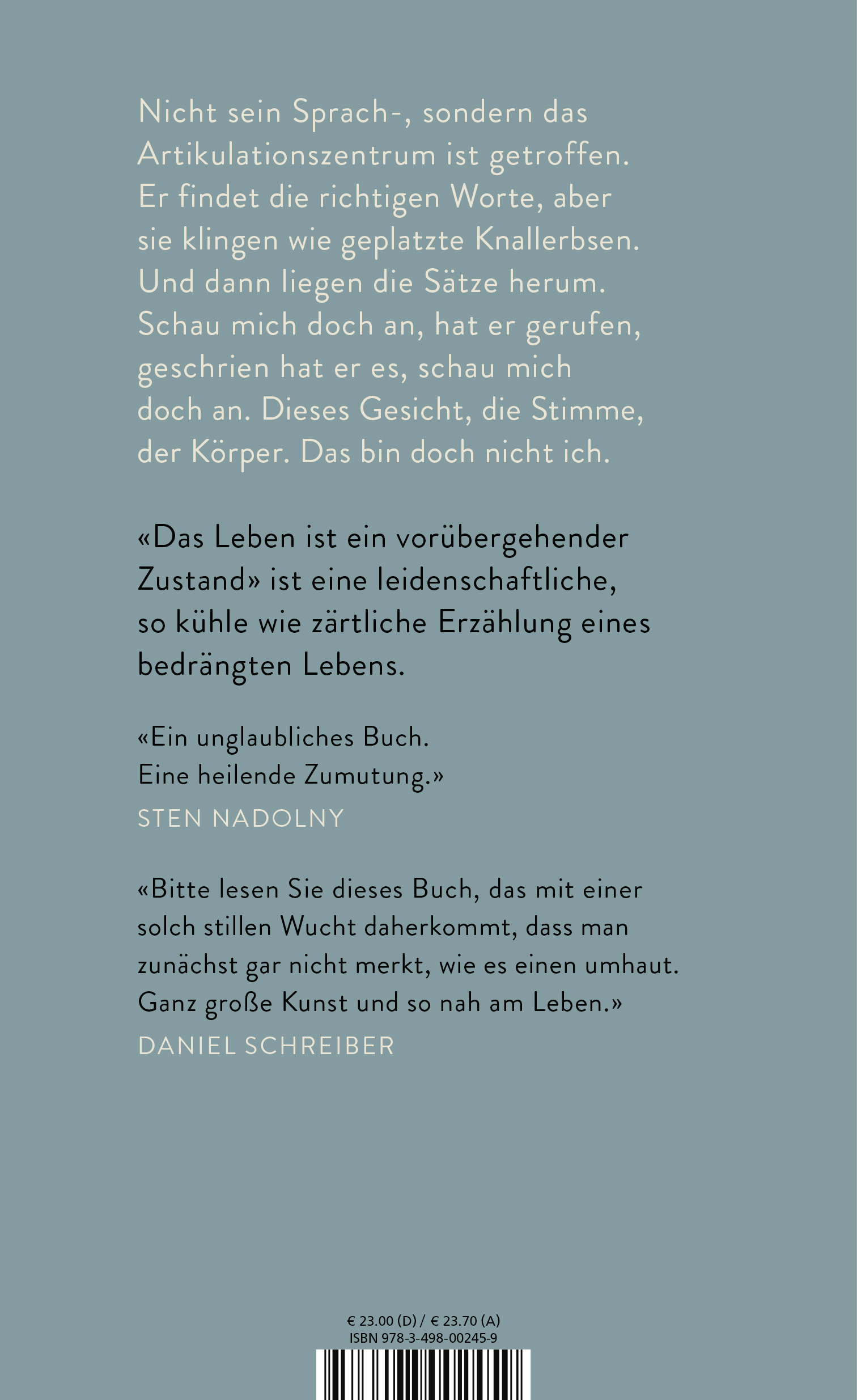 Nicht sein Sprach-, sondern das Artikulationszentrum ist getroffen. Er findet die richtigen Worte, aber sie klingen wie geplatzte Knallerbsen. Und dann liegen die Sätze herum. Schau mich doch an, hat er gerufen, geschrien hat er es, schau mich doch an. Dieses Gesicht, die Stimme, der Körper. Das bin doch nicht ich.

«Das Leben ist ein vorübergehender Zustand» ist eine leidenschaftliche, so kühle wie zärtliche Erzählung eines bedrängten Lebens.

«Ein unglaubliches Buch. Eine heilende Zumutung.»
STEN NADOLNY

«Bitte lesen Sie dieses Buch, das mit einer solch stillen Wucht daherkommt, dass man zunächst gar nicht merkt, wie es einen umhaut. Ganz große Kunst und so nah am Leben.»
DANIEL SCHREIBER

€ 23.00 (D) / € 23.70 (A)
ISBN 978-3-498-00245-9